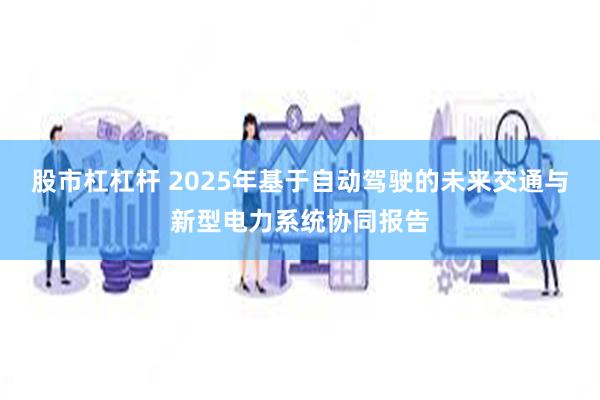 股市杠杠杆 2025年基于自动驾驶的未来交通与新型电力系统协同报告